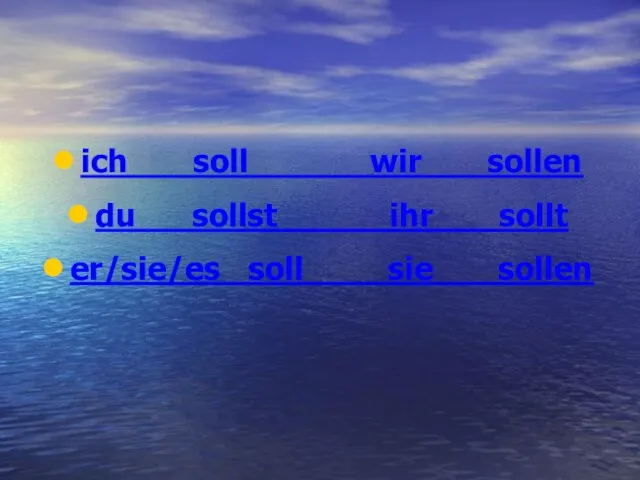 ich soll wir sollen

du sollst ihr sollt

er/sie/es soll sie sollen